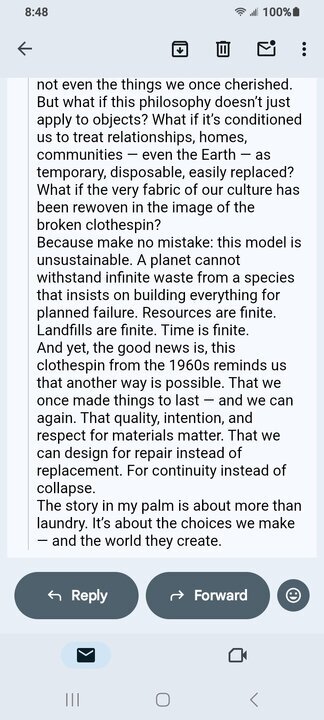 8:48 100%

not even the things we once cherished. But what if this philosophy doesn't just apply to objects? What if it's conditioned us to treat relationships, homes, communities — even the Earth — as temporary, disposable, easily replaced? What if the very fabric of our culture has been rewoven in the image of the broken clothespin?
Because make no mistake: this model is unsustainable. A planet cannot withstand infinite waste from a species that insists on building everything for planned failure. Resources are finite. Landfills are finite. Time is finite.
And yet, the good news is, this clothespin from the 1960s reminds us that another way is possible. That we once made things to last — and we can again. That quality, intention, and respect for materials matter. That we can design for repair instead of replacement. For continuity instead of collapse.
The story in my palm is about more than laundry. It's about the choices we make — and the world they create.

Reply

Forward